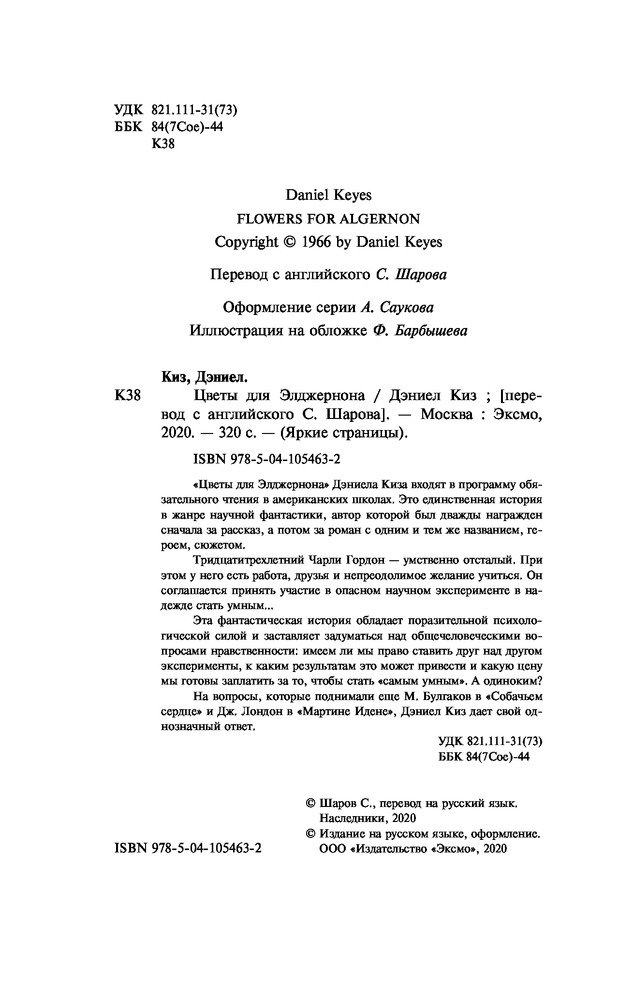 УДК 821.111-31(73)
ББК 84(7Сое)-44
К38

Daniel Keyes
FLOWERS FOR ALGERNON
Copyright © 1966 by Daniel Keyes

Перевод с английского С. Шарова

Оформление серии А. Саукова
Иллюстрация на обложке Ф. Барбышева

Киз, Дэниел.
К38 Цветы для Элджернона / Дэниел Киз ; [перевод с английского С. Шарова]. — Москва : Эксмо, 2020. — 320 с. — (Яркие страницы).

ISBN 978-5-04-105463-2

«Цветы для Элджернона» Дэниела Киза входят в программу обязательного чтения в американских школах. Это единственная история в жанре научной фантастики, автор которой был дважды награжден сначала за рассказ, а потом за роман с одним и тем же названием, героем, сюжетом.

Тридцатитрехлетний Чарли Гордон — умственно отсталый. При этом у него есть работа, друзья и непреодолимое желание учиться. Он соглашается принять участие в опасном научном эксперименте в надежде стать умным...

Эта фантастическая история обладает поразительной психологической силой и заставляет задуматься над общечеловеческими вопросами нравственности: имеем ли мы право ставить друг над другом эксперименты, к каким результатам это может привести и какую цену мы готовы заплатить за то, чтобы стать «самым умным». А одиноким?

На вопросы, которые поднимали еще М. Булгаков в «Собачьем сердце» и Дж. Лондон в «Мартине Идене», Дэниел Киз дает свой однозначный ответ.

УДК 821.111-31(73)
ББК 84(7Сое)-44

© Шаров С., перевод на русский язык. Наследники, 2020
© Издание на русском языке, оформление. ООО «Издательство «Эксмо», 2020

ISBN 978-5-04-105463-2